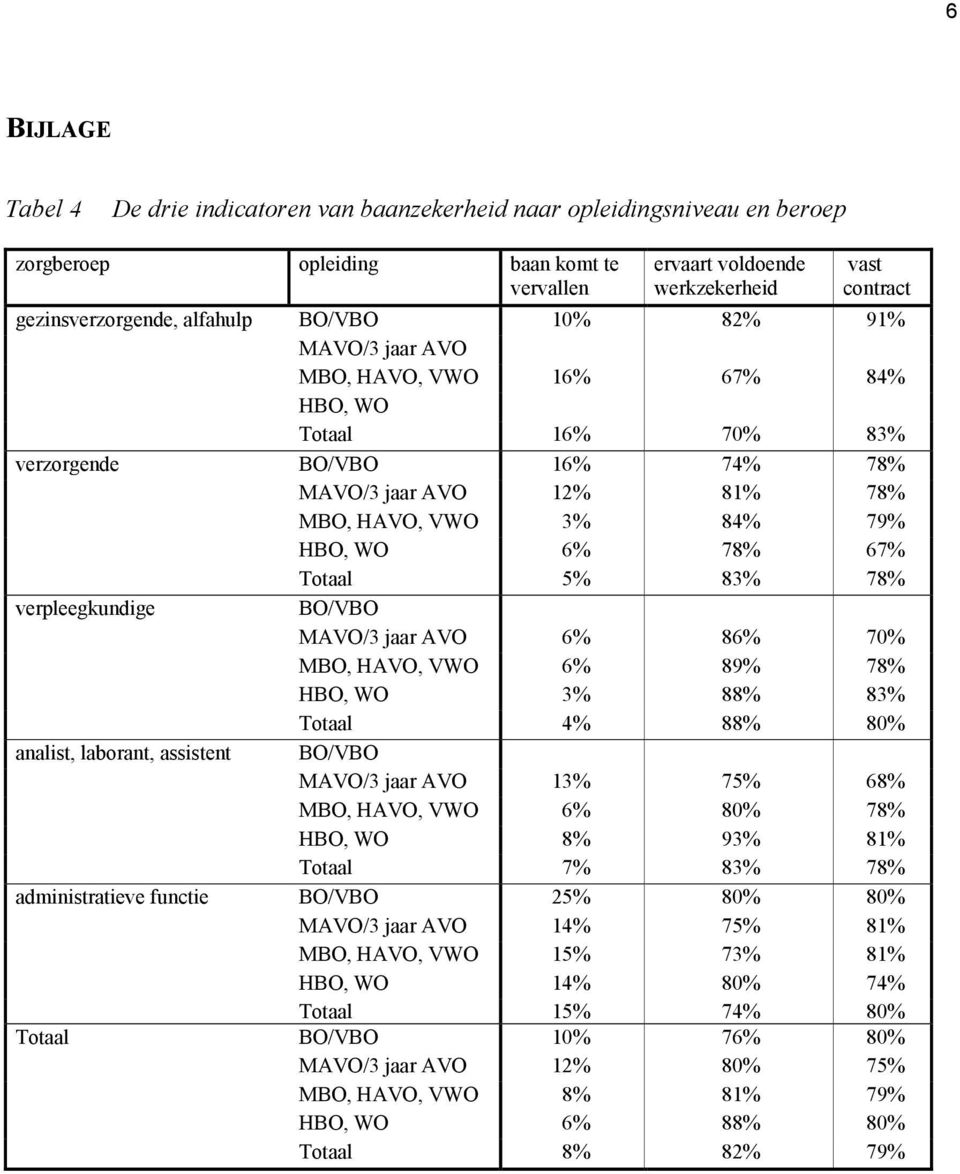 6

BIJLAGE

Tabel 4 De drie indicatoren van baanzekerheid naar opleidingsniveau en beroep

| zorgberoep | opleiding | baan komt te vervallen | ervaart voldoende werkzekerheid | vast contract |
|---|---|---|---|---|
| gezinsverzorgende, alfahulp | BO/VBO | 10% | 82% | 91% |
| | MAVO/3 jaar AVO | | | |
| | MBO, HAVO, VWO | 16% | 67% | 84% |
| | HBO, WO | | | |
| | Totaal | 16% | 70% | 83% |
| verzorgende | BO/VBO | 16% | 74% | 78% |
| | MAVO/3 jaar AVO | 12% | 81% | 78% |
| | MBO, HAVO, VWO | 3% | 84% | 79% |
| | HBO, WO | 6% | 78% | 67% |
| | Totaal | 5% | 83% | 78% |
| verpleegkundige | BO/VBO | | | |
| | MAVO/3 jaar AVO | 6% | 86% | 70% |
| | MBO, HAVO, VWO | 6% | 89% | 78% |
| | HBO, WO | 3% | 88% | 83% |
| | Totaal | 4% | 88% | 80% |
| analist, laborant, assistent | BO/VBO | | | |
| | MAVO/3 jaar AVO | 13% | 75% | 68% |
| | MBO, HAVO, VWO | 6% | 80% | 78% |
| | HBO, WO | 8% | 93% | 81% |
| | Totaal | 7% | 83% | 78% |
| administratieve functie | BO/VBO | 25% | 80% | 80% |
| | MAVO/3 jaar AVO | 14% | 75% | 81% |
| | MBO, HAVO, VWO | 15% | 73% | 81% |
| | HBO, WO | 14% | 80% | 74% |
| | Totaal | 15% | 74% | 80% |
| Totaal | BO/VBO | 10% | 76% | 80% |
| | MAVO/3 jaar AVO | 12% | 80% | 75% |
| | MBO, HAVO, VWO | 8% | 81% | 79% |
| | HBO, WO | 6% | 88% | 80% |
| | Totaal | 8% | 82% | 79% |